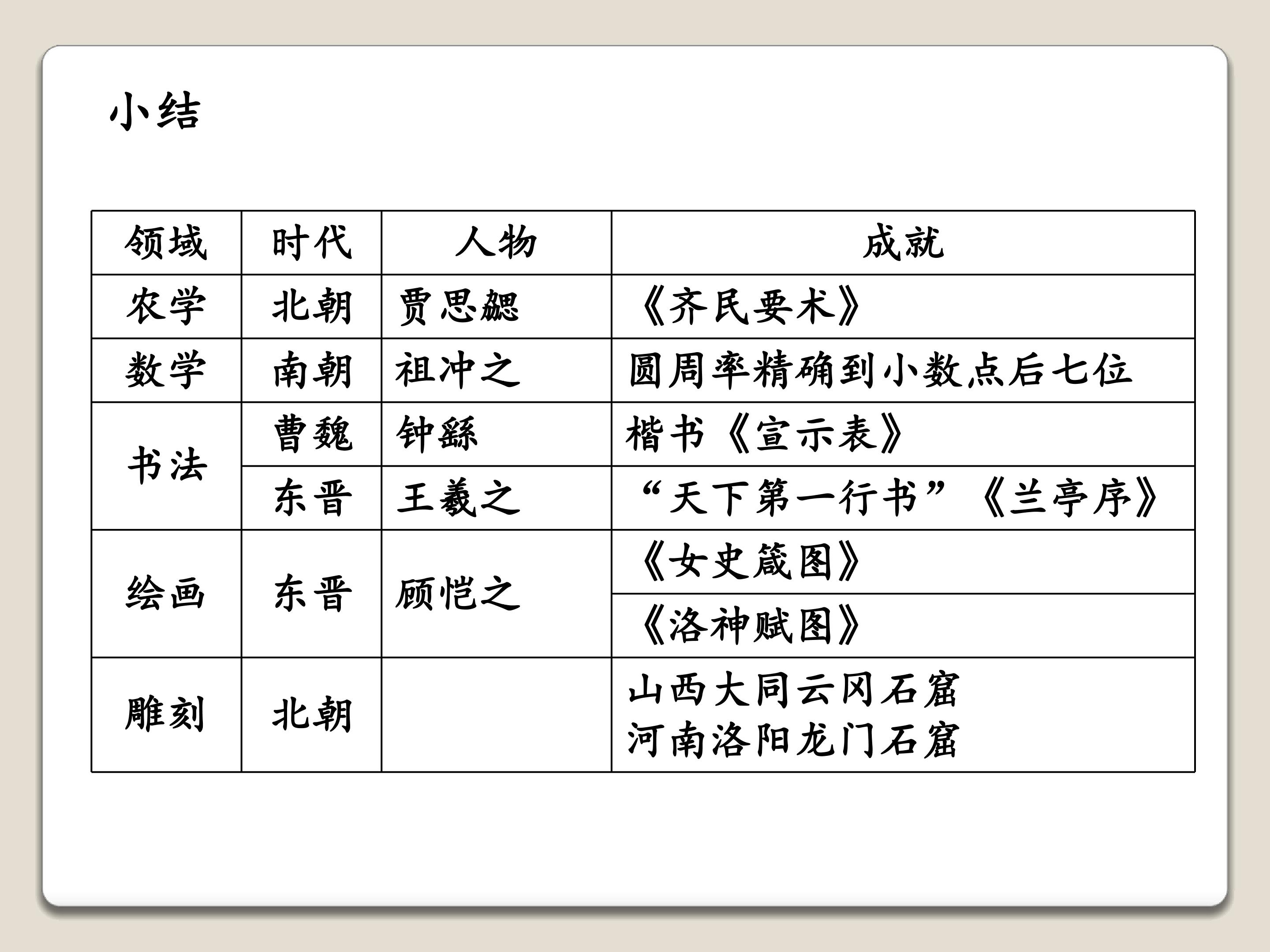 小结

| 领域 | 时代 | 人物 | 成就 |
|---|---|---|---|
| 农学 | 北朝 | 贾思勰 | 《齐民要术》 |
| 数学 | 南朝 | 祖冲之 | 圆周率精确到小数点后七位 |
| 书法 | 曹魏 | 钟繇 | 楷书《宣示表》 |
|  | 东晋 | 王羲之 | “天下第一行书”《兰亭序》 |
| 绘画 | 东晋 | 顾恺之 | 《女史箴图》 |
|  |  |  | 《洛神赋图》 |
| 雕刻 | 北朝 |  | 山西大同云冈石窟 河南洛阳龙门石窟 |